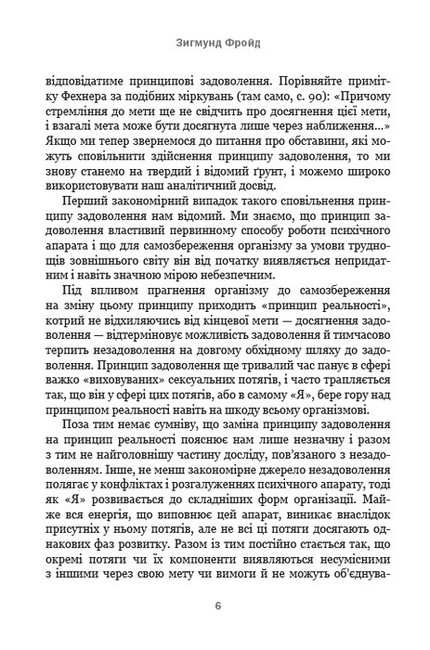 Зигмунд Фройд

відповідатиме принципові задоволення. Порівняйте примітку Фехнера за подібних міркувань (там само, с. 90): «Причому стремління до мети ще не свідчить про досягнення цієї мети, і взагалі мета може бути досягнута лише через наближення...» Якщо ми тепер звернемося до питання про обставини, які можуть сповільнити здійснення принципу задоволення, то ми знову станемо на твердий і відомий ґрунт, і можемо широко використовувати наш аналітичний досвід.

Перший закономірний випадок такого сповільнення принципу задоволення нам відомий. Ми знаємо, що принцип задоволення властивий первинному способу роботи психічного апарата і що для самозбереження організму за умови труднощів зовнішнього світу він від початку виявляється непридатним і навіть значною мірою небезпечним.

Під впливом прагнення організму до самозбереження на зміну цьому принципу приходить «принцип реальності», котрий не відхиляючись від кінцевої мети — досягнення задоволення — відтерміновує можливість задоволення й тимчасово терпить незадоволення на довгому обхідному шляху до задоволення. Принцип задоволення ще тривалий час панує в сфері важко «виховуваних» сексуальних потягів, і часто трапляється так, що він у сфері цих потягів, або в самому «Я», бере гору над принципом реальності навіть на шкоду всьому організмові.

Поза тим немає сумніву, що заміна принципу задоволення на принцип реальності пояснює нам лише незначну і разом з тим не найголовнішу частину досліду, пов'язаного з незадоволенням. Інше, не менш закономірне джерело незадоволення полягає у конфліктах і розгалуженнях психічного апарату, тоді як «Я» розвивається до складніших форм організації. Майже вся енергія, що виповнює цей апарат, виникає внаслідок присутніх у ньому потягів, але не всі ці потяги досягають однакових фаз розвитку. Разом із тим постійно стається так, що окремі потяги чи їх компоненти виявляються несумісними з іншими через свою мету чи вимоги й не можуть об'єднува-

6